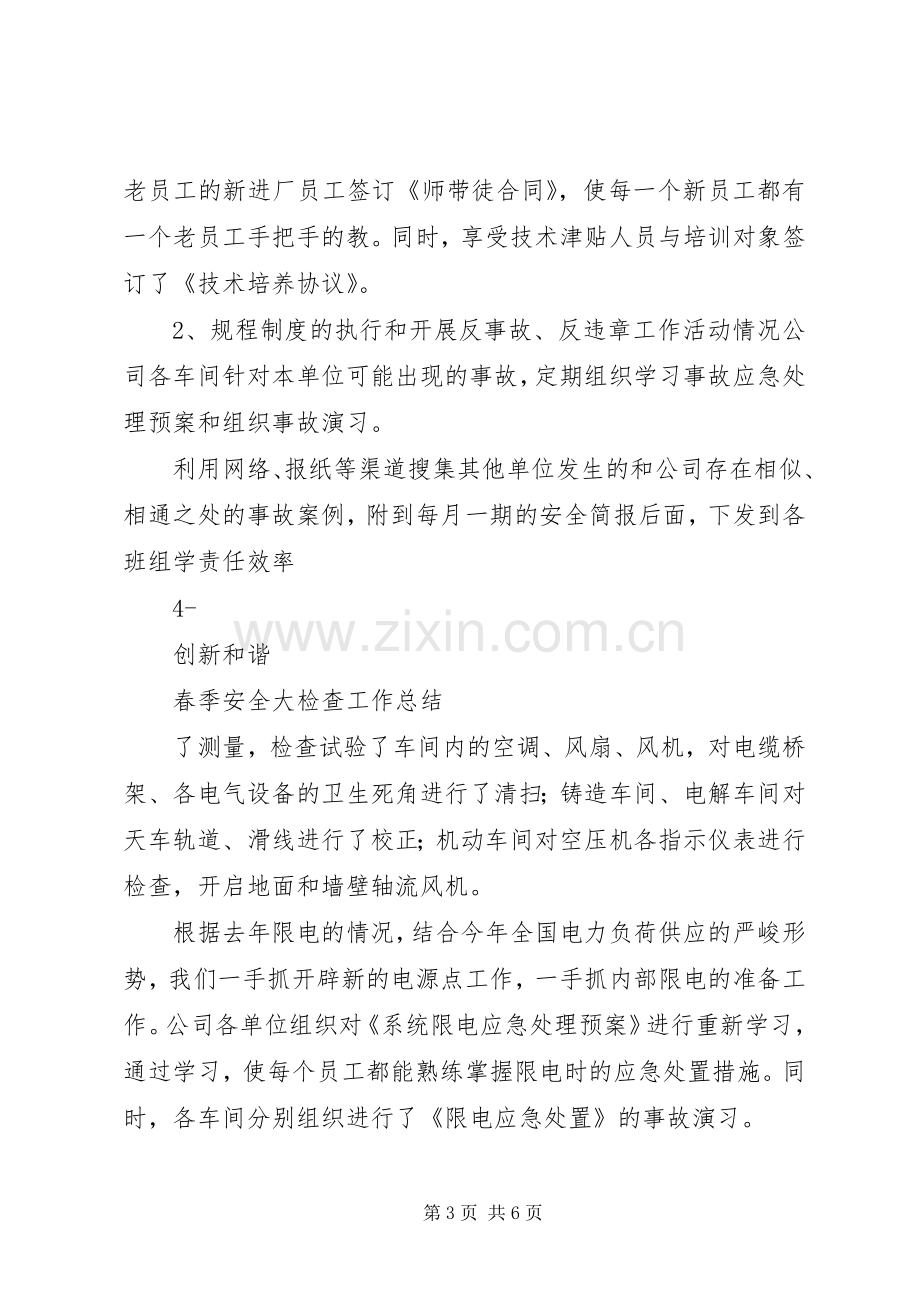 老员工的新进厂员工签订《师带徒合同》，使每一个新员工都有一个老员工手把手的教。同时，享受技术津贴人员与培训对象签订了《技术培养协议》。

2、规程制度的执行和开展反事故、反违章工作活动情况公司各车间针对本单位可能出现的事故，定期组织学习事故应急处理预案和组织事故演习。

利用网络、报纸等渠道搜集其他单位发生的和公司存在相似、相通之处的事故案例，附到每月一期的安全简报后面，下发到各班组学责任效率

4-

创新和谐

春季安全大检查工作总结

了测量，检查试验了车间内的空调、风扇、风机，对电缆桥架、各电气设备的卫生死角进行了清扫；铸造车间、电解车间对天车轨道、滑线进行了校正；机动车间对空压机各指示仪表进行检查，开启地面和墙壁轴流风机。

根据去年限电的情况，结合今年全国电力负荷供应的严峻形势，我们一手抓开辟新的电源点工作，一手抓内部限电的准备工作。公司各单位组织对《系统限电应急处理预案》进行重新学习，通过学习，使每个员工都能熟练掌握限电时的应急处置措施。同时，各车间分别组织进行了《限电应急处置》的事故演习。

第3页 共6页

www.zixin.com.cn